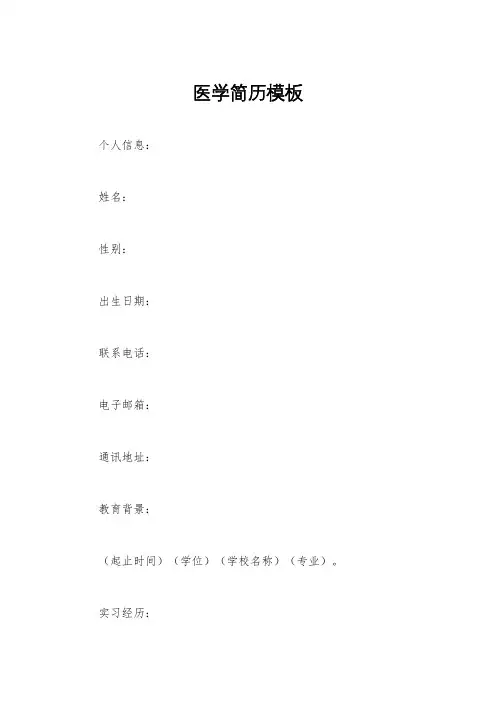 医学简历模板

个人信息：

姓名：

性别：

出生日期：

联系电话：

电子邮箱：

通讯地址：

教育背景：

（起止时间）（学位）（学校名称）（专业）。

实习经历：